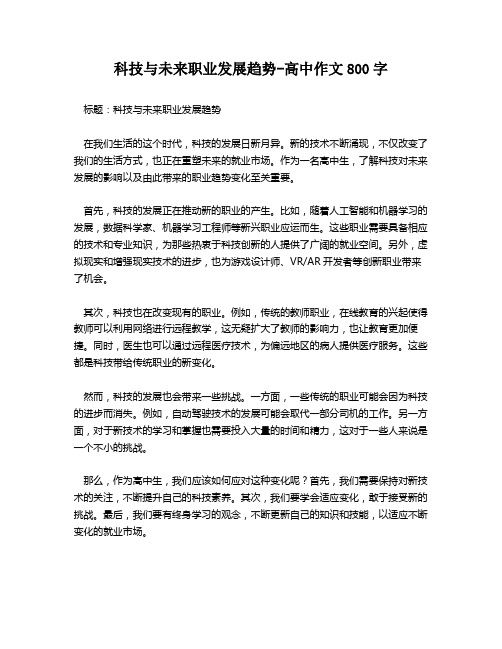 科技与未来职业发展趋势-高中作文 800 字

标题：科技与未来职业发展趋势

在我们生活的这个时代，科技的发展日新月异。新的技术不断涌现，不仅改变了我们的生活方式，也正在重塑未来的就业市场。作为一名高中生，了解科技对未来发展的影响以及由此带来的职业趋势变化至关重要。

首先，科技的发展正在推动新的职业的产生。比如，随着人工智能和机器学习的发展，数据科学家、机器学习工程师等新兴职业应运而生。这些职业需要具备相应的技术和专业知识，为那些热衷于科技创新的人提供了广阔的就业空间。另外，虚拟现实和增强现实技术的进步，也为游戏设计师、VR/AR 开发者等创新职业带来了机会。

其次，科技也在改变现有的职业。例如，传统的教师职业，在线教育的兴起使得教师可以利用网络进行远程教学，这无疑扩大了教师的影响力，也让教育更加便捷。同时，医生也可以通过远程医疗技术，为偏远地区的病人提供医疗服务。这些都是科技带给传统职业的新变化。

然而，科技的发展也会带来一些挑战。一方面，一些传统的职业可能会因为科技的进步而消失。例如，自动驾驶技术的发展可能会取代一部分司机的工作。另一方面，对于新技术的学习和掌握也需要投入大量的时间和精力，这对于一些人来说是一个不小的挑战。

那么，作为高中生，我们应该如何应对这种变化呢？首先，我们需要保持对新技术的关注，不断提升自己的科技素养。其次，我们要学会适应变化，敢于接受新的挑战。最后，我们要有终身学习的观念，不断更新自己的知识和技能，以适应不断变化的就业市场。